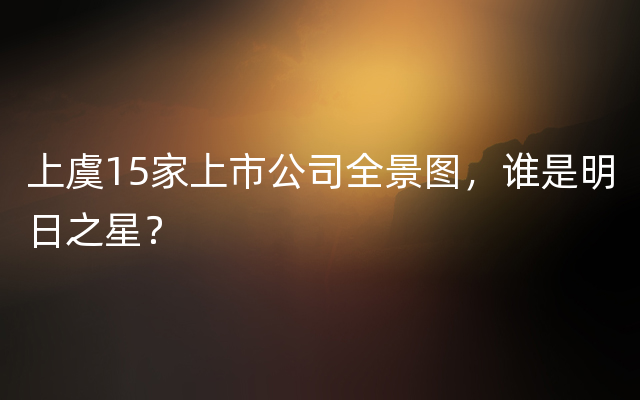 上虞15家上市公司全景图，谁是明日之星？